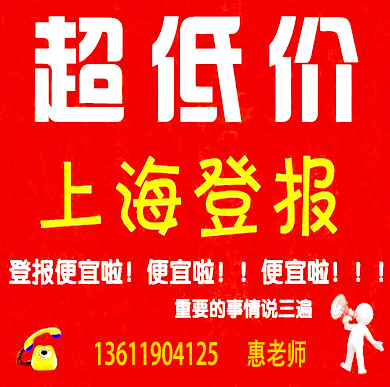 超低价

上海登报

登报便宜啦！便宜啦！！便宜啦！！！

重要的事情说三遍

13611904125 惠老师